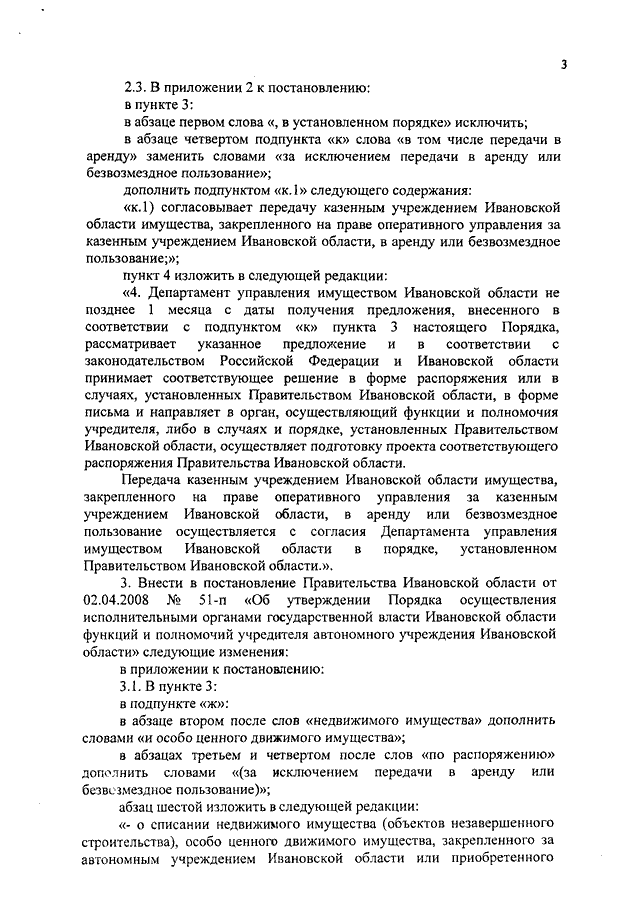 3

2.3. В приложении 2 к постановлению:

в пункте 3:

в абзаце первом слова «, в установленном порядке» исключить;

в абзаце четвертом подпункта «к» слова «в том числе передачи в аренду» заменить словами «за исключением передачи в аренду или безвозмездное пользование»;

дополнить подпунктом «к.1» следующего содержания:

«к.1) согласовывает передачу казенным учреждением Ивановской области имущества, закрепленного на праве оперативного управления за казенным учреждением Ивановской области, в аренду или безвозмездное пользование;»;

пункт 4 изложить в следующей редакции:

«4. Департамент управления имуществом Ивановской области не позднее 1 месяца с даты получения предложения, внесенного в соответствии с подпунктом «к» пункта 3 настоящего Порядка, рассматривает указанное предложение и в соответствии с законодательством Российской Федерации и Ивановской области принимает соответствующее решение в форме распоряжения или в случаях, установленных Правительством Ивановской области, в форме письма и направляет в орган, осуществляющий функции и полномочия учредителя, либо в случаях и порядке, установленных Правительством Ивановской области, осуществляет подготовку проекта соответствующего распоряжения Правительства Ивановской области.

Передача казенным учреждением Ивановской области имущества, закрепленного на праве оперативного управления за казенным учреждением Ивановской области, в аренду или безвозмездное пользование осуществляется с согласия Департамента управления имуществом Ивановской области в порядке, установленном Правительством Ивановской области.».

3. Внести в постановление Правительства Ивановской области от 02.04.2008 № 51-п «Об утверждении Порядка осуществления исполнительными органами государственной власти Ивановской области функций и полномочий учредителя автономного учреждения Ивановской области» следующие изменения:

в приложении к постановлению:

3.1. В пункте 3:

в подпункте «ж»:

в абзаце втором после слов «недвижимого имущества» дополнить словами «и особо ценного движимого имущества»;

в абзацах третьем и четвертом после слов «по распоряжению» дополнить словами «(за исключением передачи в аренду или безвозмездное пользование)»;

абзац шестой изложить в следующей редакции:

«- о списании недвижимого имущества (объектов незавершенного строительства), особо ценного движимого имущества, закрепленного за автономным учреждением Ивановской области или приобретенного